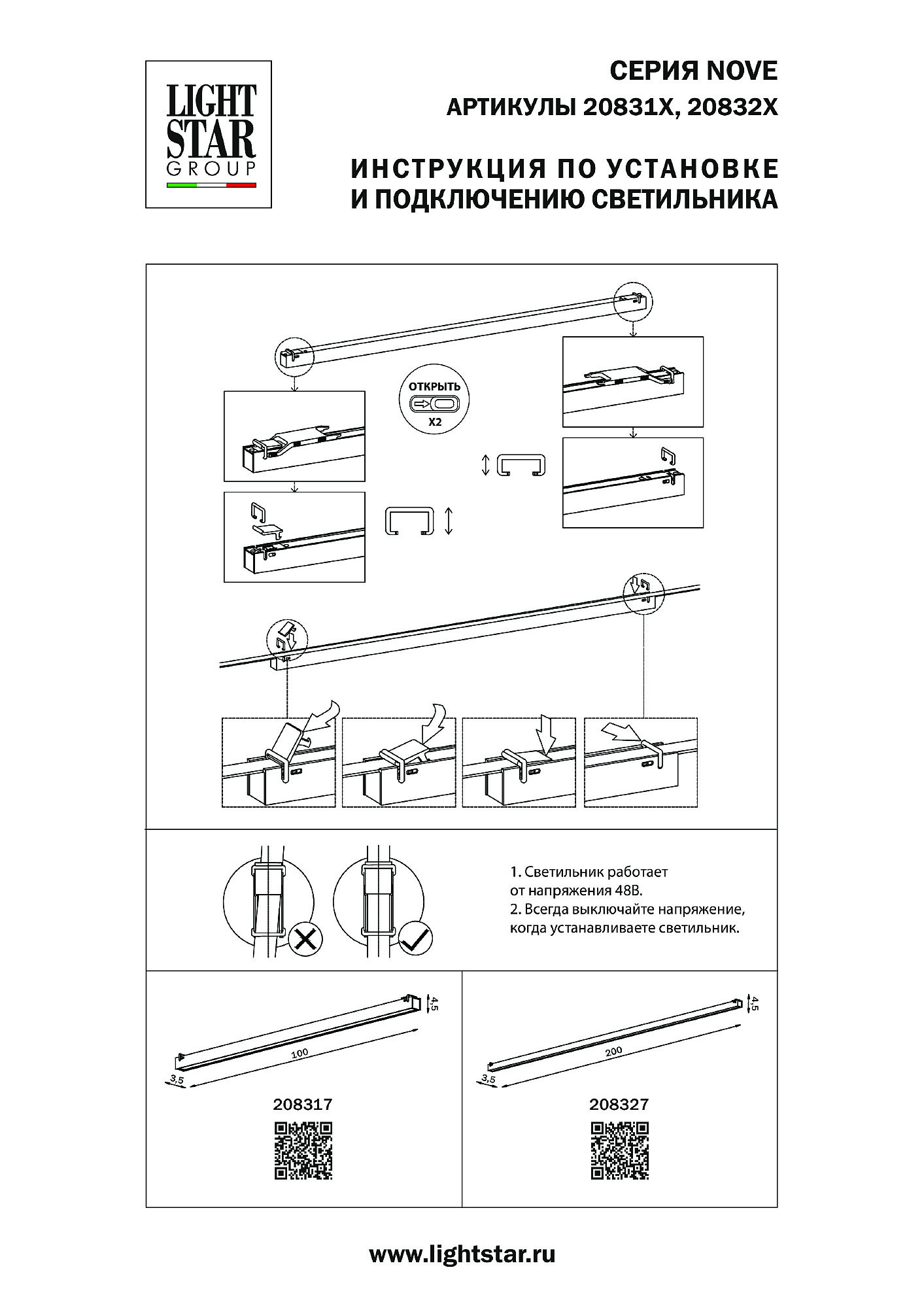 LIGHT STAR GROUP

СЕРИЯ NOVE
АРТИКУЛЫ 20831X, 20832X

ИНСТРУКЦИЯ ПО УСТАНОВКЕ
И ПОДКЛЮЧЕНИЮ СВЕТИЛЬНИКА

ОТКРЫТЬ
X2

1. Светильник работает от напряжения 48В.
2. Всегда выключайте напряжение, когда устанавливаете светильник.

4,5
100
3,5
208317

4,5
200
3,5
208327

www.lightstar.ru